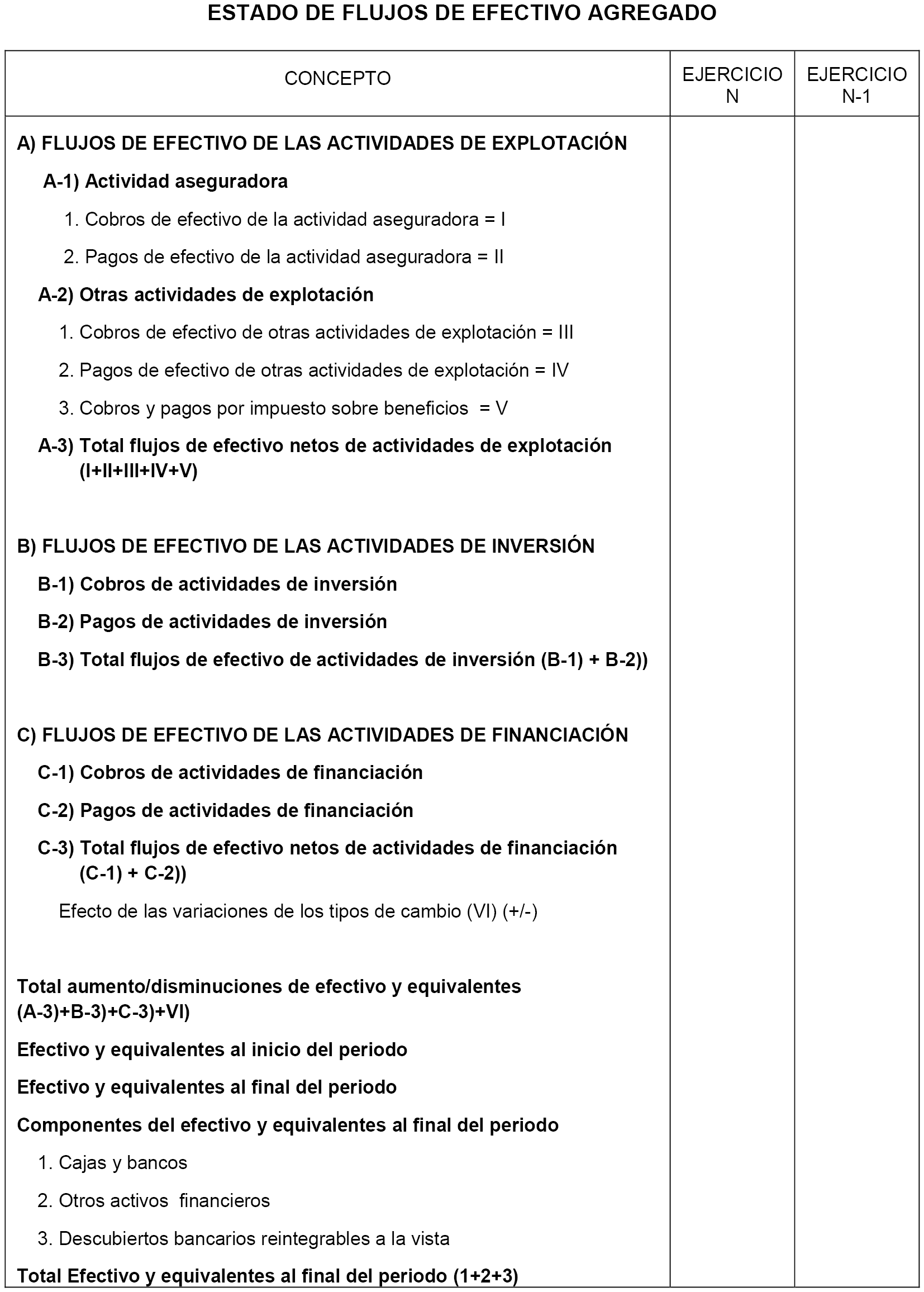 ESTADO DE FLUJOS DE EFECTIVO AGREGADO

| CONCEPTO | EJERCICIO N | EJERCICIO N-1 |
|---|---|---|
| A) FLUJOS DE EFECTIVO DE LAS ACTIVIDADES DE EXPLOTACIÓN | | |
| A-1) Actividad aseguradora | | |
| 1. Cobros de efectivo de la actividad aseguradora = I | | |
| 2. Pagos de efectivo de la actividad aseguradora = II | | |
| A-2) Otras actividades de explotación | | |
| 1. Cobros de efectivo de otras actividades de explotación = III | | |
| 2. Pagos de efectivo de otras actividades de explotación = IV | | |
| 3. Cobros y pagos por impuesto sobre beneficios = V | | |
| A-3) Total flujos de efectivo netos de actividades de explotación (I+II+III+IV+V) | | |
| B) FLUJOS DE EFECTIVO DE LAS ACTIVIDADES DE INVERSIÓN | | |
| B-1) Cobros de actividades de inversión | | |
| B-2) Pagos de actividades de inversión | | |
| B-3) Total flujos de efectivo de actividades de inversión (B-1) + B-2)) | | |
| C) FLUJOS DE EFECTIVO DE LAS ACTIVIDADES DE FINANCIACIÓN | | |
| C-1) Cobros de actividades de financiación | | |
| C-2) Pagos de actividades de financiación | | |
| C-3) Total flujos de efectivo netos de actividades de financiación (C-1) + C-2)) | | |
| Efecto de las variaciones de los tipos de cambio (VI) (+/-) | | |
| Total aumento/disminuciones de efectivo y equivalentes (A-3)+B-3)+C-3)+VI) | | |
| Efectivo y equivalentes al inicio del periodo | | |
| Efectivo y equivalentes al final del periodo | | |
| Componentes del efectivo y equivalentes al final del periodo | | |
| 1. Cajas y bancos | | |
| 2. Otros activos financieros | | |
| 3. Descubiertos bancarios reintegrables a la vista | | |
| Total Efectivo y equivalentes al final del periodo (1+2+3) | | |